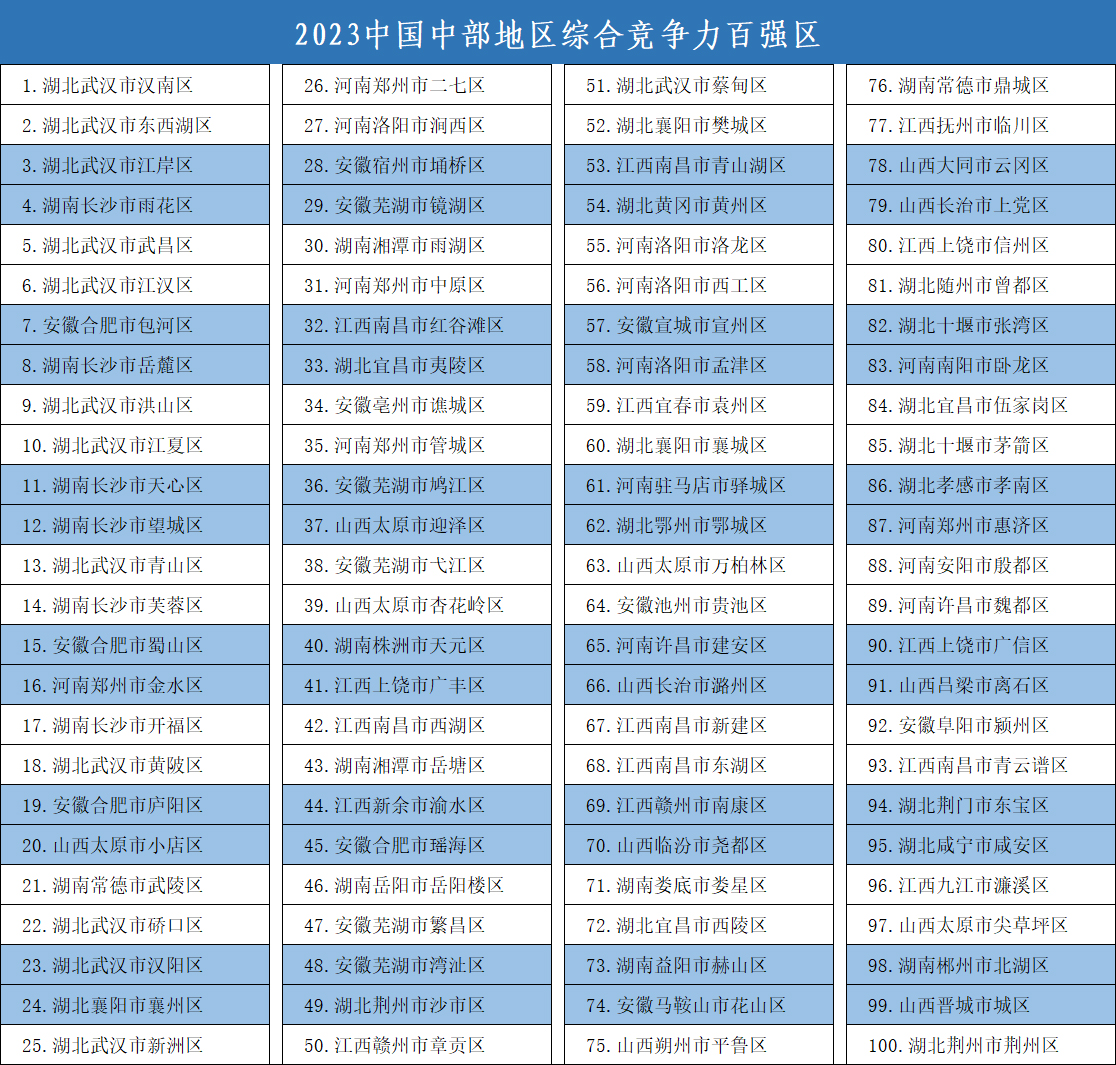 2023中国中部地区综合竞争力百强区

1. 湖北武汉市汉南区
2. 湖北武汉市东西湖区
3. 湖北武汉市江岸区
4. 湖南长沙市雨花区
5. 湖北武汉市武昌区
6. 湖北武汉市江汉区
7. 安徽合肥市包河区
8. 湖南长沙市岳麓区
9. 湖北武汉市洪山区
10. 湖北武汉市江夏区
11. 湖南长沙市天心区
12. 湖南长沙市望城区
13. 湖北武汉市青山区
14. 湖南长沙市芙蓉区
15. 安徽合肥市蜀山区
16. 河南郑州市金水区
17. 湖南长沙市开福区
18. 湖北武汉市黄陂区
19. 安徽合肥市庐阳区
20. 山西太原市小店区
21. 湖南常德市武陵区
22. 湖北武汉市硚口区
23. 湖北武汉市汉阳区
24. 湖北襄阳市襄州区
25. 湖北武汉市新洲区

26. 河南郑州市二七区
27. 河南洛阳市涧西区
28. 安徽宿州市埇桥区
29. 安徽芜湖市镜湖区
30. 湖南湘潭市雨湖区
31. 河南郑州市中原区
32. 江西南昌市红谷滩区
33. 湖北宜昌市夷陵区
34. 安徽亳州市谯城区
35. 河南郑州市管城区
36. 安徽芜湖市鸠江区
37. 山西太原市迎泽区
38. 安徽芜湖市弋江区
39. 山西太原市杏花岭区
40. 湖南株洲市天元区
41. 江西上饶市广丰区
42. 江西南昌市西湖区
43. 湖南湘潭市岳塘区
44. 江西新余市渝水区
45. 安徽合肥市瑶海区
46. 湖南岳阳市岳阳楼区
47. 安徽芜湖市繁昌区
48. 安徽芜湖市湾沚区
49. 湖北荆州市沙市区
50. 江西赣州市章贡区

51. 湖北武汉市蔡甸区
52. 湖北襄阳市樊城区
53. 江西南昌市青山湖区
54. 湖北黄冈市黄州区
55. 河南洛阳市洛龙区
56. 河南洛阳市西工区
57. 安徽宣城市宣州区
58. 河南洛阳市孟津区
59. 江西宜春市袁州区
60. 湖北襄阳市襄城区
61. 河南驻马店市驿城区
62. 湖北鄂州市鄂城区
63. 山西太原市万柏林区
64. 安徽池州市贵池区
65. 河南许昌市建安区
66. 山西长治市潞州区
67. 江西南昌市新建区
68. 江西南昌市东湖区
69. 江西赣州市南康区
70. 山西临汾市尧都区
71. 湖南娄底市娄星区
72. 湖北宜昌市西陵区
73. 湖南益阳市赫山区
74. 安徽马鞍山市花山区
75. 山西朔州市平鲁区

76. 湖南常德市鼎城区
77. 江西抚州市临川区
78. 山西大同市云冈区
79. 山西长治市上党区
80. 江西上饶市信州区
81. 湖北随州市曾都区
82. 湖北十堰市张湾区
83. 河南南阳市卧龙区
84. 湖北宜昌市伍家岗区
85. 湖北十堰市茅箭区
86. 湖北孝感市孝南区
87. 河南郑州市惠济区
88. 河南安阳市殷都区
89. 河南许昌市魏都区
90. 江西上饶市广信区
91. 山西吕梁市离石区
92. 安徽阜阳市颍州区
93. 江西南昌市青云谱区
94. 湖北荆门市东宝区
95. 湖北咸宁市咸安区
96. 江西九江市濂溪区
97. 山西太原市尖草坪区
98. 湖南郴州市北湖区
99. 山西晋城市城区
100. 湖北荆州市荆州区